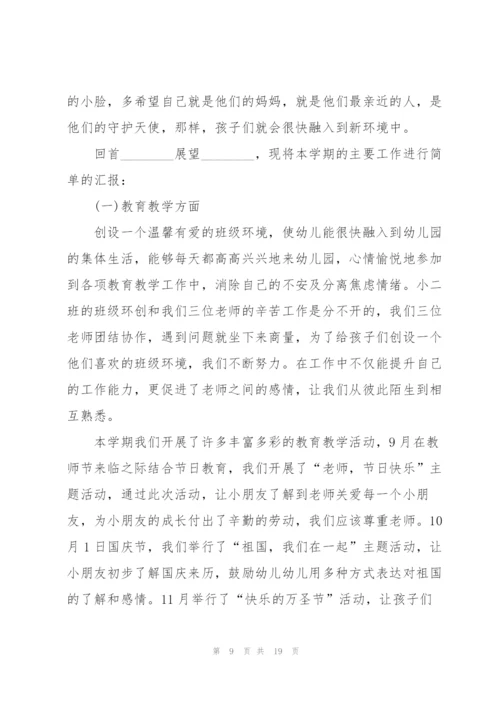 的小脸，多希望自己就是他们的妈妈，就是他们最亲近的人，是他们的守护天使，那样，孩子们就会很快融入到新环境中。

回首________展望________，现将本学期的主要工作进行简单的汇报：

(一)教育教学方面

创设一个温馨有爱的班级环境，使幼儿能很快融入到幼儿园的集体生活，能够每天都高高兴兴地来幼儿园，心情愉悦地参加到各项教育教学工作中，消除自己的不安及分离焦虑情绪。小二班的班级环创和我们三位老师的辛苦工作是分不开的，我们三位老师团结协作，遇到问题就坐下来商量，为了给孩子们创设一个他们喜欢的班级环境，我们不断努力。在工作中不仅能提升自己的工作能力，更促进了老师之间的感情，让我们从彼此陌生到相互熟悉。

本学期我们开展了许多丰富多彩的教育教学活动，9月在教师节来临之际结合节日教育，我们开展了“老师，节日快乐”主题活动，通过此次活动，让小朋友了解到老师关爱每一个小朋友，为小朋友的成长付出了辛勤的劳动，我们应该尊重老师。10月1日国庆节，我们举行了“祖国，我们在一起”主题活动，让小朋友初步了解国庆来历，鼓励幼儿幼儿用多种方式表达对祖国的了解和感情。11月举行了“快乐的万圣节”活动，让孩子们

第 9 页 共 19 页